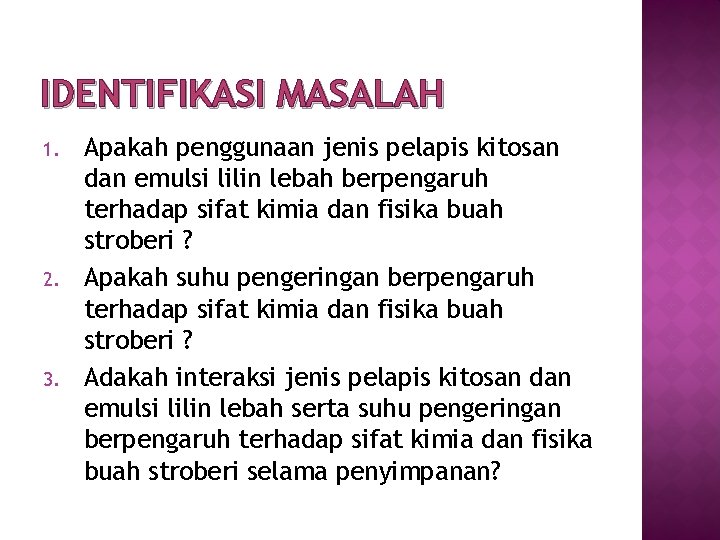 IDENTIFIKASI MASALAH

1. Apakah penggunaan jenis pelapis kitosan dan emulsi lilin lebah berpengaruh terhadap sifat kimia dan fisika buah stroberi ?
2. Apakah suhu pengeringan berpengaruh terhadap sifat kimia dan fisika buah stroberi ?
3. Adakah interaksi jenis pelapis kitosan dan emulsi lilin lebah serta suhu pengeringan berpengaruh terhadap sifat kimia dan fisika buah stroberi selama penyimpanan?